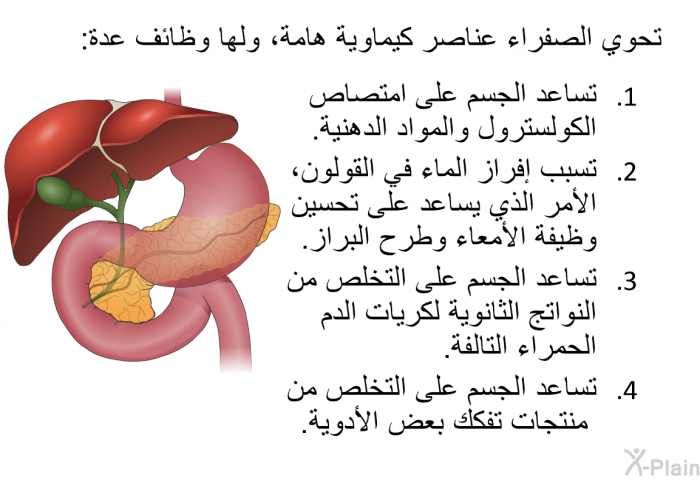 تحوي الصفراء عناصر كيماوية هامة، ولها وظائف عدة:

1. تساعد الجسم على امتصاص الكولسترول والمواد الدهنية.

2. تسبب إفراز الماء في القولون، الأمر الذي يساعد على تحسين وظيفة الأمعاء وطرح البراز.

3. تساعد الجسم على التخلص من النواتج الثانوية لكريات الدم الحمراء التالفة.

4. تساعد الجسم على التخلص من منتجات تفكك بعض الأدوية.

X-Plain